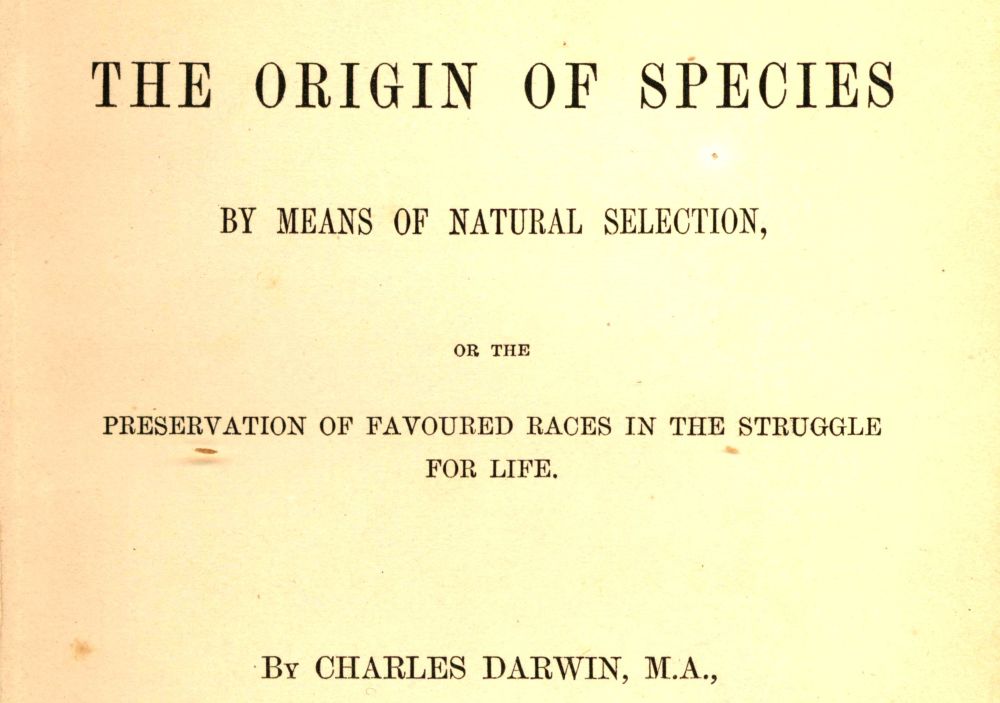 THE ORIGIN OF SPECIES

BY MEANS OF NATURAL SELECTION,

OR THE

PRESERVATION OF FAVOURED RACES IN THE STRUGGLE FOR LIFE.

By CHARLES DARWIN, M.A.,